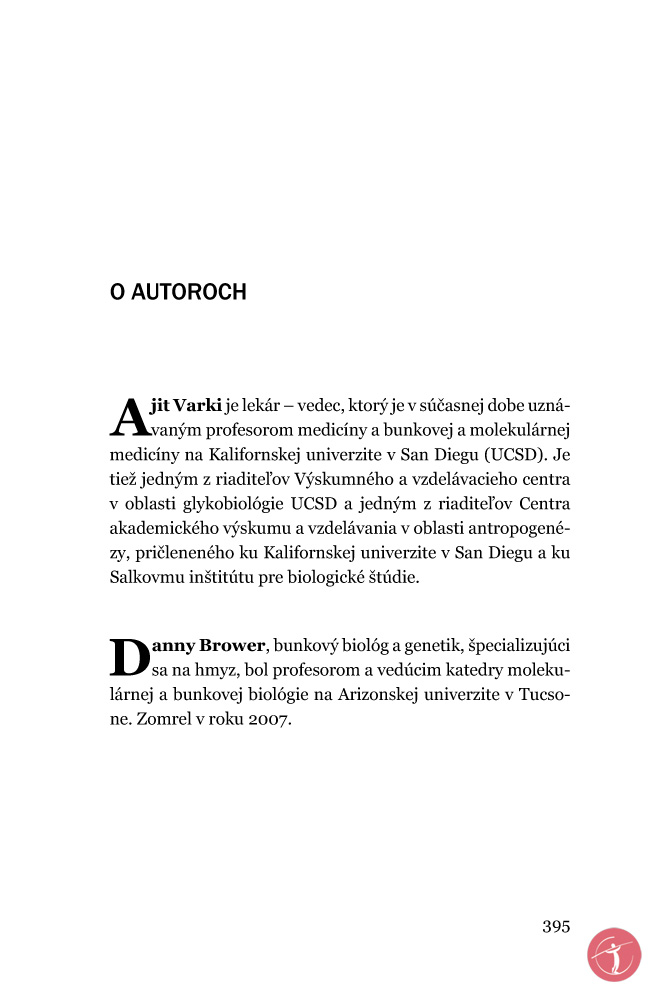 O AUTOROCH

Ajit Varki je lekár – vedec, ktorý je v súčasnej dobe uznávaným profesorom medicíny a bunkovej a molekulárnej medicíny na Kalifornskej univerzite v San Diegu (UCSD). Je tiež jedným z riaditeľov Výskumného a vzdelávacieho centra v oblasti glykobiológie UCSD a jedným z riaditeľov Centra akademického výskumu a vzdelávania v oblasti antropogenézy, pričleneného ku Kalifornskej univerzite v San Diegu a ku Salkovmu inštitútu pre biologické štúdie.

Danny Brower, bunkový biológ a genetik, špecializujúci sa na hmyz, bol profesorom a vedúcim katedry molekulárnej a bunkovej biológie na Arizonskej univerzite v Tucsone. Zomrel v roku 2007.

395